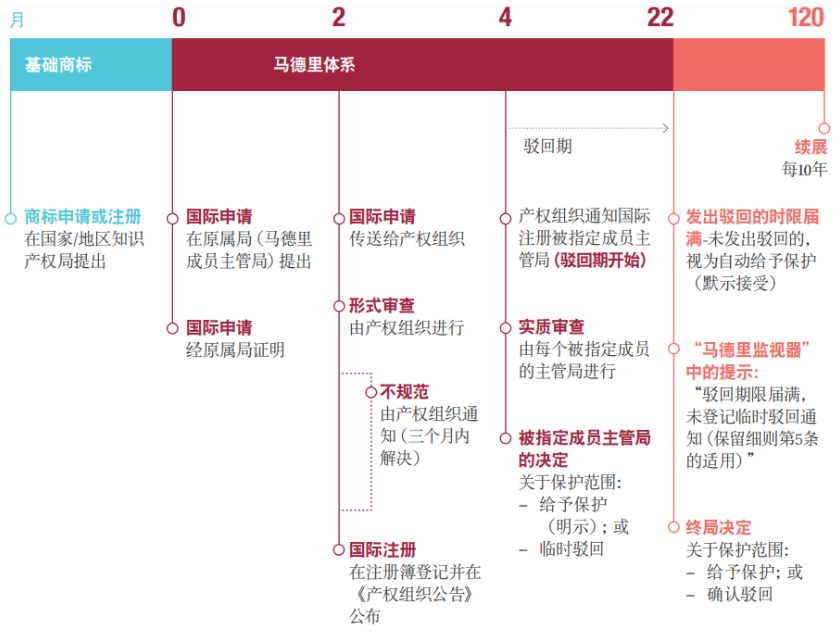 月

0

2

4

22

120

基础商标

马德里体系

驳回期

续展
每10年

商标申请或注册
在国家/地区知识产权局提出

国际申请
在原属局（马德里成员主管局）提出

国际申请
经原属局证明

国际申请
传送给产权组织

形式审查
由产权组织进行

不规范
由产权组织通知（三个月内解决）

国际注册
在注册簿登记并在《产权组织公告》公布

产权组织通知国际注册被指定成员主管局（驳回期开始）

实质审查
由每个被指定成员的主管局进行

被指定成员主管局的决定
关于保护范围：
– 给予保护（明示）；或
– 临时驳回

发出驳回的时限届满-未发出驳回的，视为自动给予保护（默示接受）

“马德里监视器”中的提示：
“驳回期限届满，未登记临时驳回通知（保留细则第5条的适用）”

终局决定
关于保护范围：
– 给予保护；或
– 确认驳回